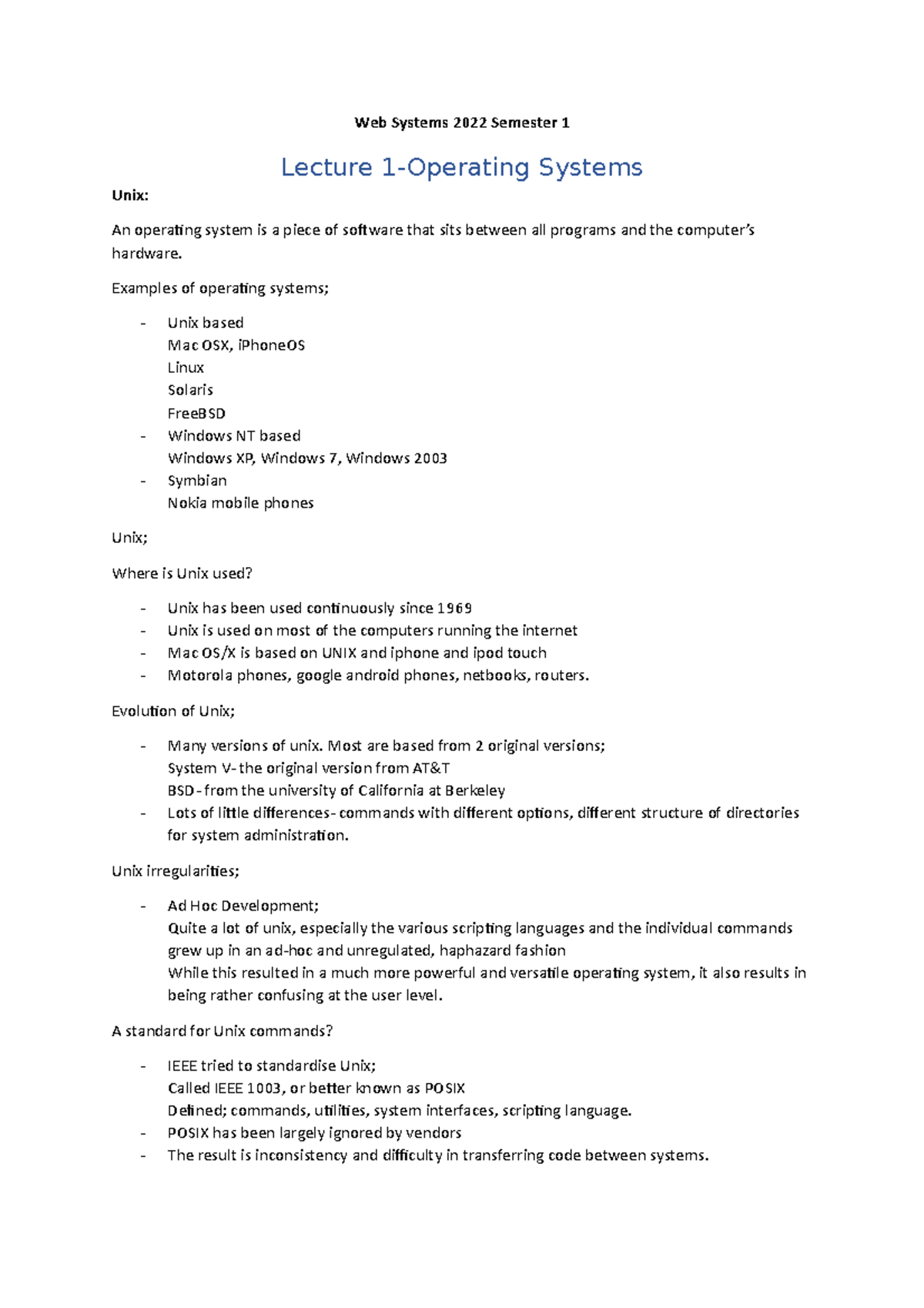 Web Systems 2022 Semester 1

Lecture 1-Operating Systems

Unix:

An operating system is a piece of software that sits between all programs and the computer's hardware.

Examples of operating systems;

- Unix based
  Mac OSX, iPhoneOS
  Linux
  Solaris
  FreeBSD
- Windows NT based
  Windows XP, Windows 7, Windows 2003
- Symbian
  Nokia mobile phones

Unix;

Where is Unix used?

- Unix has been used continuously since 1969
- Unix is used on most of the computers running the internet
- Mac OS/X is based on UNIX and iphone and ipod touch
- Motorola phones, google android phones, netbooks, routers.

Evolution of Unix;

- Many versions of unix. Most are based from 2 original versions;
  System V- the original version from AT&T
  BSD- from the university of California at Berkeley
- Lots of little differences- commands with different options, different structure of directories for system administration.

Unix irregularities;

- Ad Hoc Development;
  Quite a lot of unix, especially the various scripting languages and the individual commands grew up in an ad-hoc and unregulated, haphazard fashion
  While this resulted in a much more powerful and versatile operating system, it also results in being rather confusing at the user level.

A standard for Unix commands?

- IEEE tried to standardise Unix;
  Called IEEE 1003, or better known as POSIX
  Defined; commands, utilities, system interfaces, scripting language.
- POSIX has been largely ignored by vendors
- The result is inconsistency and difficulty in transferring code between systems.